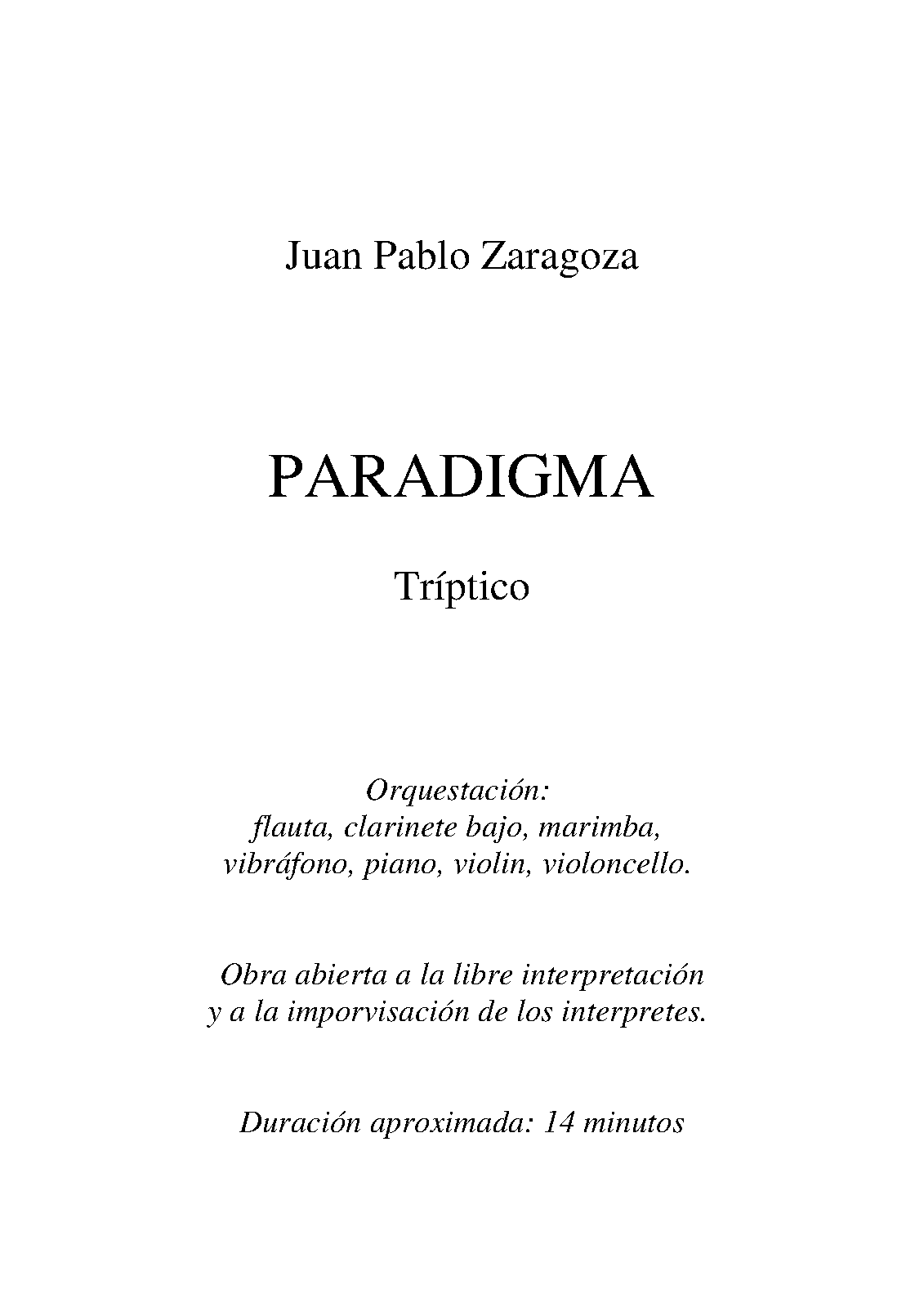 Juan Pablo Zaragoza

PARADIGMA

Tríptico

Orquestación:
flauta, clarinete bajo, marimba, vibráfono, piano, violin, violoncello.

Obra abierta a la libre interpretación y a la imporvisación de los interpretes.

Duración aproximada: 14 minutos